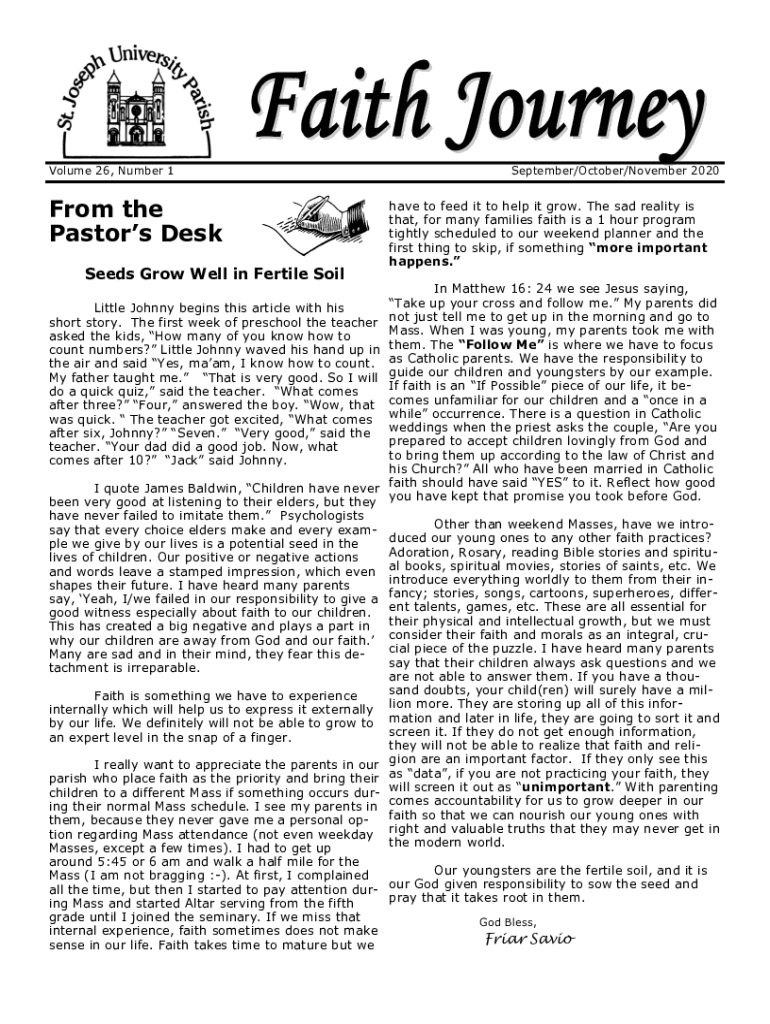 St. Joseph University Parish

Faith Journey

Volume 26, Number 1

September/October/November 2020

From the Pastor's Desk

Seeds Grow Well in Fertile Soil

Little Johnny begins this article with his short story. The first week of preschool the teacher asked the kids, "How many of you know how to count numbers?" Little Johnny waved his hand up in the air and said "Yes, ma'am, I know how to count. My father taught me." "That is very good. So I will do a quick quiz," said the teacher. "What comes after three?" "Four," answered the boy. "Wow, that was quick. " The teacher got excited, "What comes after six, Johnny?" "Seven." "Very good," said the teacher. "Your dad did a good job. Now, what comes after 10?" "Jack" said Johnny.

I quote James Baldwin, "Children have never been very good at listening to their elders, but they have never failed to imitate them." Psychologists say that every choice elders make and every example we give by our lives is a potential seed in the lives of children. Our positive or negative actions and words leave a stamped impression, which even shapes their future. I have heard many parents say, 'Yeah, I/we failed in our responsibility to give a good witness especially about faith to our children. This has created a big negative and plays a part in why our children are away from God and our faith.' Many are sad and in their mind, they fear this detachment is irreparable.

Faith is something we have to experience internally which will help us to express it externally by our life. We definitely will not be able to grow to an expert level in the snap of a finger.

I really want to appreciate the parents in our parish who place faith as the priority and bring their children to a different Mass if something occurs during their normal Mass schedule. I see my parents in them, because they never gave me a personal option regarding Mass attendance (not even weekday Masses, except a few times). I had to get up around 5:45 or 6 am and walk a half mile for the Mass (I am not bragging :-). At first, I complained all the time, but then I started to pay attention during Mass and started Altar serving from the fifth grade until I joined the seminary. If we miss that internal experience, faith sometimes does not make sense in our life. Faith takes time to mature but we have to feed it to help it grow. The sad reality is that, for many families faith is a 1 hour program tightly scheduled to our weekend planner and the first thing to skip, if something "more important happens."

In Matthew 16: 24 we see Jesus saying, "Take up your cross and follow me." My parents did not just tell me to get up in the morning and go to Mass. When I was young, my parents took me with them. The "Follow Me" is where we have to focus as Catholic parents. We have the responsibility to guide our children and youngsters by our example. If faith is an "If Possible" piece of our life, it becomes unfamiliar for our children and a "once in a while" occurrence. There is a question in Catholic weddings when the priest asks the couple, "Are you prepared to accept children lovingly from God and to bring them up according to the law of Christ and his Church?" All who have been married in Catholic faith should have said "YES" to it. Reflect how good you have kept that promise you took before God.

Other than weekend Masses, have we introduced our young ones to any other faith practices? Adoration, Rosary, reading Bible stories and spiritual books, spiritual movies, stories of saints, etc. We introduce everything worldly to them from their infancy; stories, songs, cartoons, superheroes, different talents, games, etc. These are all essential for their physical and intellectual growth, but we must consider their faith and morals as an integral, crucial piece of the puzzle. I have heard many parents say that their children always ask questions and we are not able to answer them. If you have a thousand doubts, your child(ren) will surely have a million more. They are storing up all of this information and later in life, they are going to sort it and screen it. If they do not get enough information, they will not be able to realize that faith and religion are an important factor. If they only see this as "data", if you are not practicing your faith, they will screen it out as "unimportant." With parenting comes accountability for us to grow deeper in our faith so that we can nourish our young ones with right and valuable truths that they may never get in the modern world.

Our youngsters are the fertile soil, and it is our God given responsibility to sow the seed and pray that it takes root in them.

God Bless,
Friar Savio